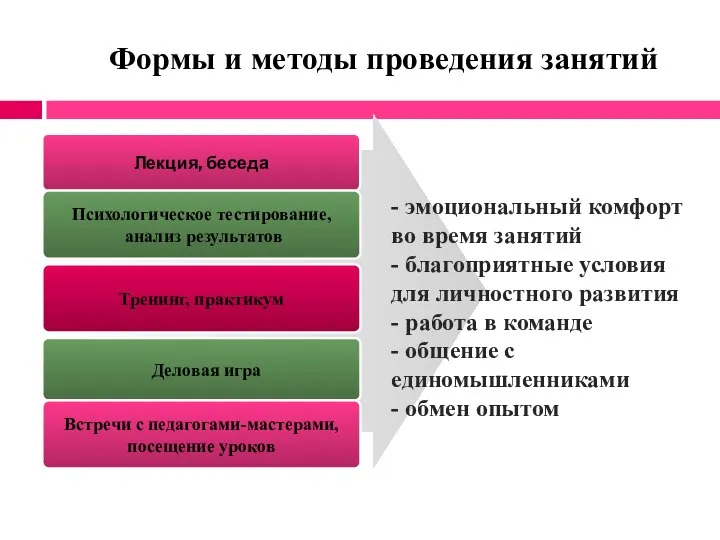 Формы и методы проведения занятий

Лекция, беседа

Психологическое тестирование, анализ результатов

Тренинг, практикум

Деловая игра

Встречи с педагогами-мастерами, посещение уроков

- эмоциональный комфорт во время занятий
- благоприятные условия для личностного развития
- работа в команде
- общение с единомышленниками
- обмен опытом